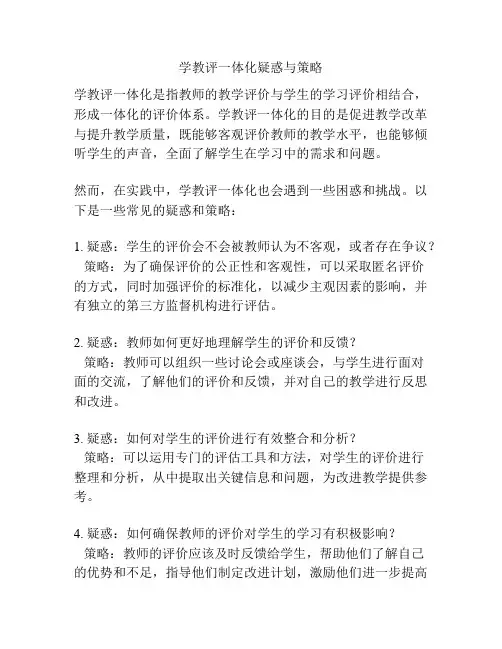 学教评一体化疑惑与策略

学教评一体化是指教师的教学评价与学生的学习评价相结合，形成一体化的评价体系。学教评一体化的目的是促进教学改革与提升教学质量，既能够客观评价教师的教学水平，也能够倾听学生的声音，全面了解学生在学习中的需求和问题。

然而，在实践中，学教评一体化也会遇到一些困惑和挑战。以下是一些常见的疑惑和策略：

1. 疑惑：学生的评价会不会被教师认为不客观，或者存在争议？
策略：为了确保评价的公正性和客观性，可以采取匿名评价的方式，同时加强评价的标准化，以减少主观因素的影响，并有独立的第三方监督机构进行评估。

2. 疑惑：教师如何更好地理解学生的评价和反馈？
策略：教师可以组织一些讨论会或座谈会，与学生进行面对面的交流，了解他们的评价和反馈，并对自己的教学进行反思和改进。

3. 疑惑：如何对学生的评价进行有效整合和分析？
策略：可以运用专门的评估工具和方法，对学生的评价进行整理和分析，从中提取出关键信息和问题，为改进教学提供参考。

4. 疑惑：如何确保教师的评价对学生的学习有积极影响？
策略：教师的评价应该及时反馈给学生，帮助他们了解自己的优势和不足，指导他们制定改进计划，激励他们进一步提高